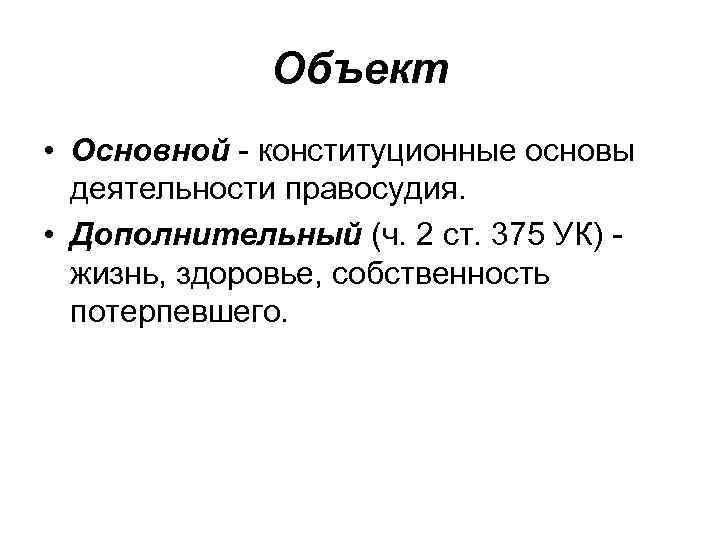 Объект

• Основной - конституционные основы деятельности правосудия.
• Дополнительный (ч. 2 ст. 375 УК) - жизнь, здоровье, собственность потерпевшего.